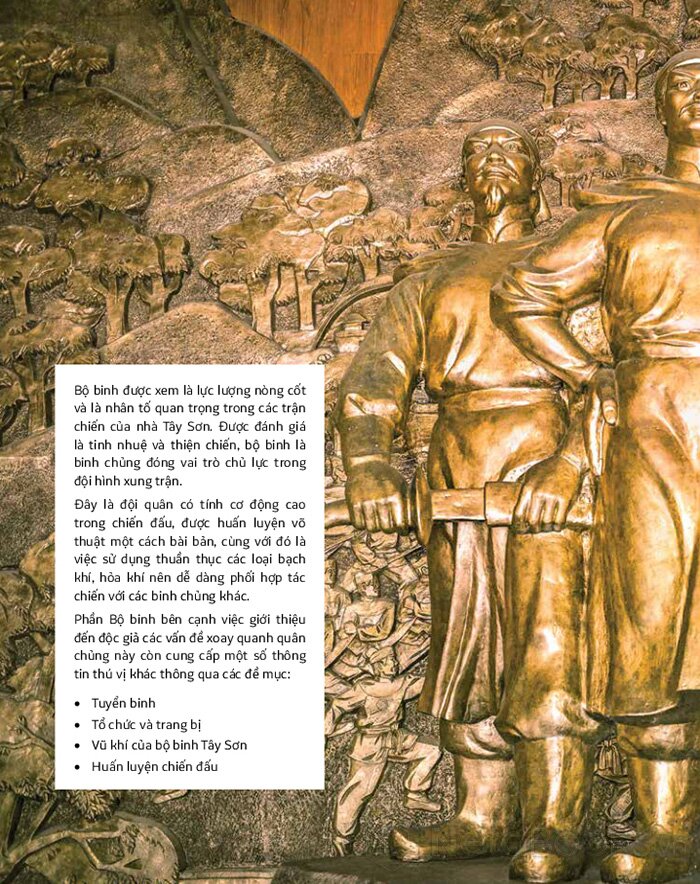 Bộ binh được xem là lực lượng nòng cốt và là nhân tố quan trọng trong các trận chiến của nhà Tây Sơn. Được đánh giá là tinh nhuệ và thiện chiến, bộ binh là binh chủng đóng vai trò chủ lực trong đội hình xung trận.

Đây là đội quân có tính cơ động cao trong chiến đấu, được huấn luyện võ thuật một cách bài bản, cùng với đó là việc sử dụng thuần thục các loại bạch khí, hỏa khí nên dễ dàng phối hợp tác chiến với các binh chủng khác.

Phần Bộ binh bên cạnh việc giới thiệu đến độc giả các vấn đề xoay quanh quân chủng này còn cung cấp một số thông tin thú vị khác thông qua các đề mục:

• Tuyển binh
• Tổ chức và trang bị
• Vũ khí của bộ binh Tây Sơn
• Huấn luyện chiến đấu